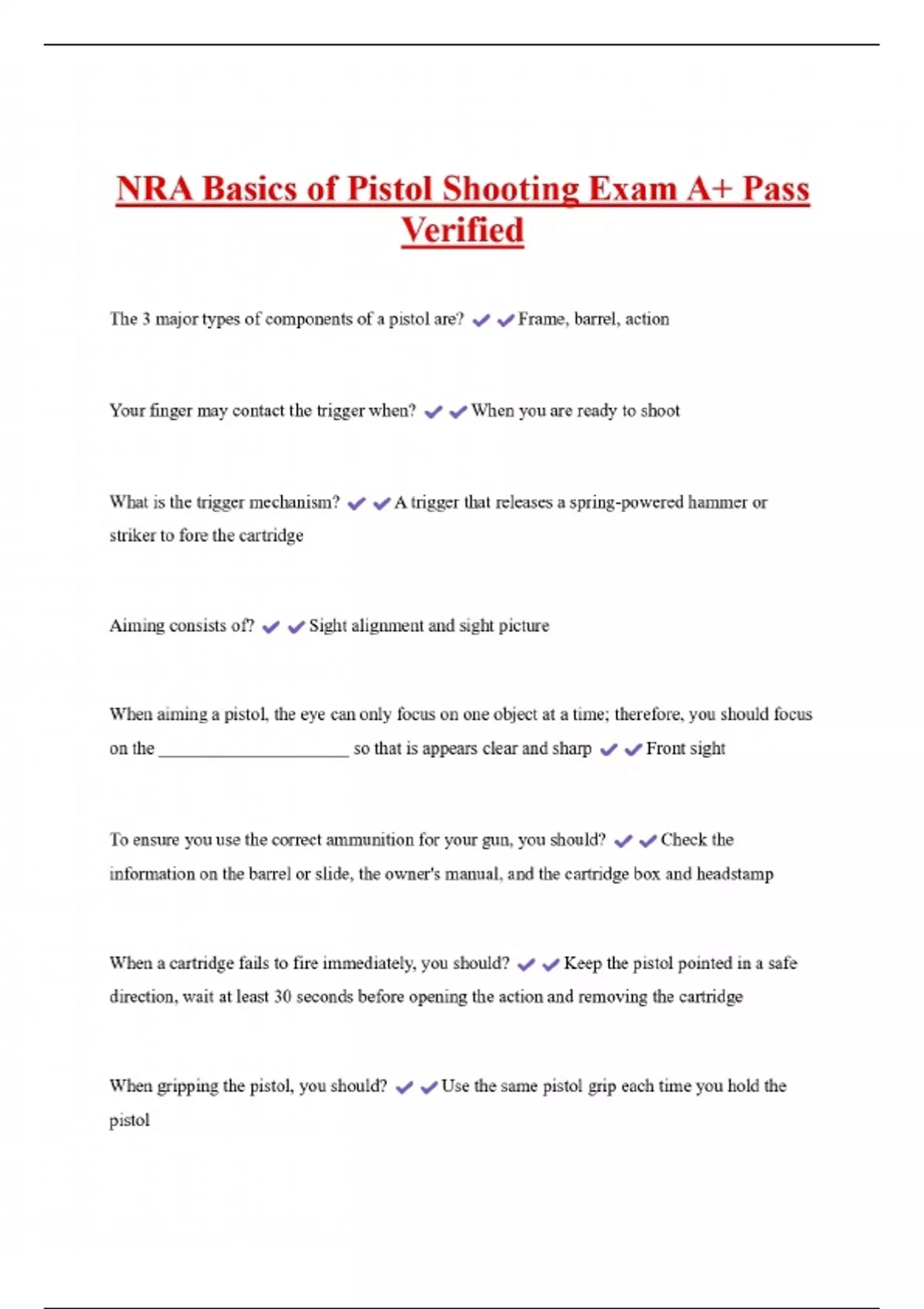 NRA Basics of Pistol Shooting Exam A+ Pass Verified

The 3 major types of components of a pistol are? ✔✔Frame, barrel, action

Your finger may contact the trigger when? ✔✔When you are ready to shoot

What is the trigger mechanism? ✔✔A trigger that releases a spring-powered hammer or striker to fore the cartridge

Aiming consists of? ✔✔Sight alignment and sight picture

When aiming a pistol, the eye can only focus on one object at a time; therefore, you should focus on the ______________________ so that is appears clear and sharp ✔✔Front sight

To ensure you use the correct ammunition for your gun, you should? ✔✔Check the information on the barrel or slide, the owner's manual, and the cartridge box and headstamp

When a cartridge fails to fire immediately, you should? ✔✔Keep the pistol pointed in a safe direction, wait at least 30 seconds before opening the action and removing the cartridge

When gripping the pistol, you should? ✔✔Use the same pistol grip each time you hold the pistol